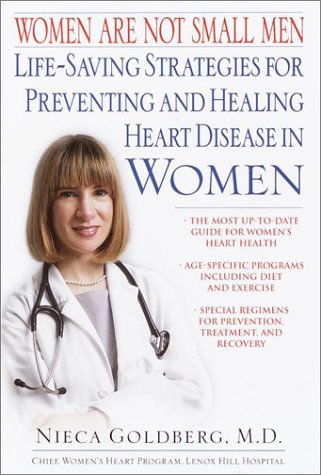 WOMEN ARE NOT SMALL MEN

LIFE-SAVING STRATEGIES FOR PREVENTING AND HEALING HEART DISEASE IN WOMEN

· THE MOST UP-TO-DATE GUIDE FOR WOMEN'S HEART HEALTH

· AGE-SPECIFIC PROGRAMS INCLUDING DIET AND EXERCISE

· SPECIAL REGIMENS FOR PREVENTION, TREATMENT, AND RECOVERY

NIECA GOLDBERG, M.D.

CHIEF, WOMEN'S HEART PROGRAM, LENOX HILL HOSPITAL